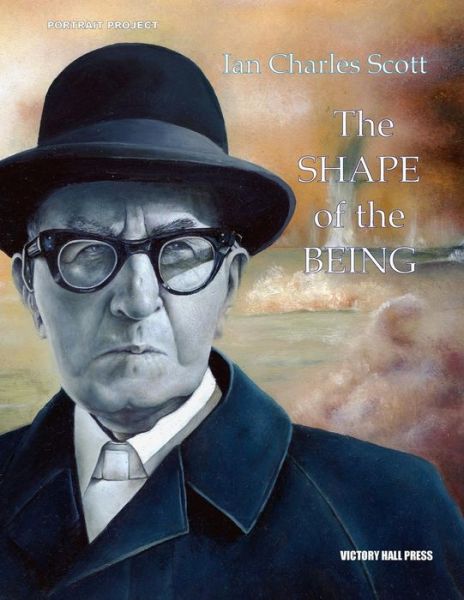 PORTRAIT PROJECT

Ian Charles Scott

The SHAPE of the BEING

VICTORY HALL PRESS